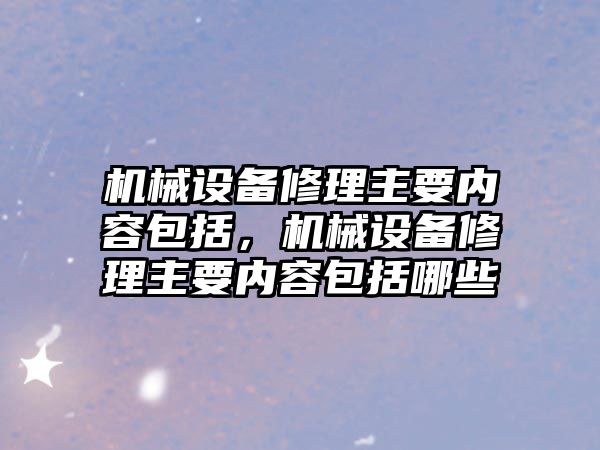 机械设备修理主要内容包括，机械设备修理主要内容包括哪些